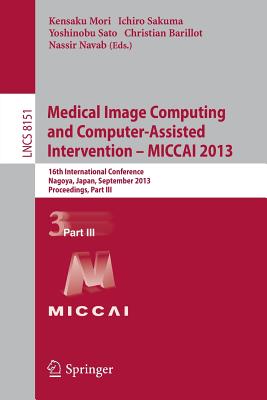 Kensaku Mori Ichiro Sakuma
Yoshinobu Sato Christian Barillot
Nassir Navab (Eds.)

LNCS 8151

Medical Image Computing and Computer-Assisted Intervention – MICCAI 2013

16th International Conference
Nagoya, Japan, September 2013
Proceedings, Part III

3 Part III

MICCAI

Springer